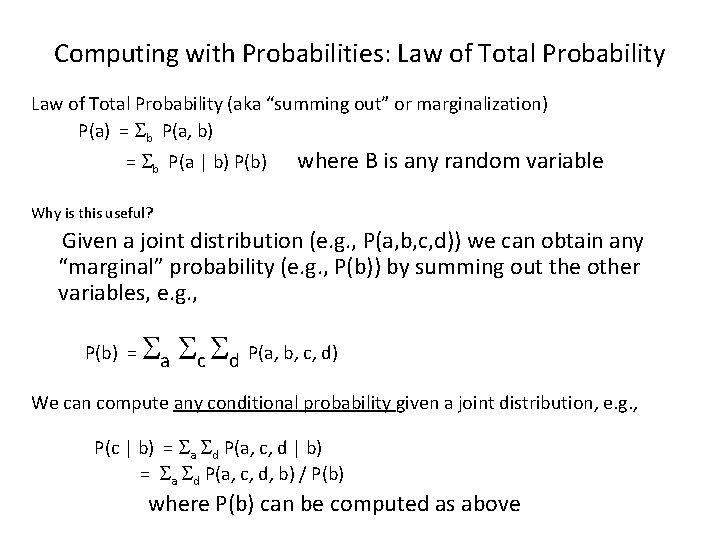 Computing with Probabilities: Law of Total Probability

Law of Total Probability (aka "summing out" or marginalization)

$P(a) = \Sigma_b P(a, b)$

$= \Sigma_b P(a | b) P(b)$ where B is any random variable

Why is this useful?

Given a joint distribution (e.g., P(a,b,c,d)) we can obtain any "marginal" probability (e.g., P(b)) by summing out the other variables, e.g.,

$P(b) = \Sigma_a \Sigma_c \Sigma_d P(a, b, c, d)$

We can compute any conditional probability given a joint distribution, e.g.,

$P(c | b) = \Sigma_a \Sigma_d P(a, c, d | b)$

$= \Sigma_a \Sigma_d P(a, c, d, b) / P(b)$

where P(b) can be computed as above